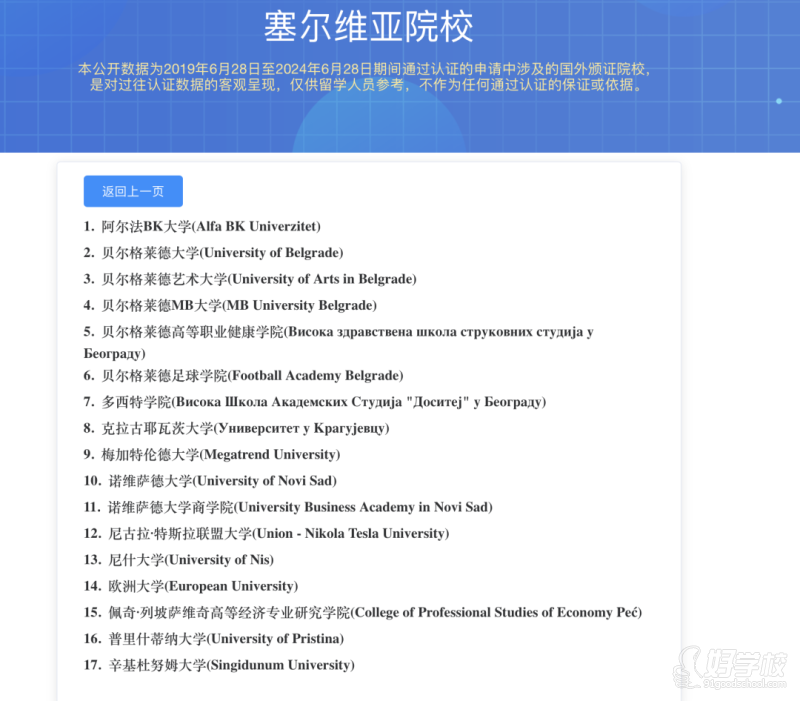 塞尔维亚院校

本公开数据为2019年6月28日至2024年6月28日期间通过认证的申请中涉及的国外颁证院校，是对过往认证数据的客观呈现，仅供留学人员参考，不作为任何通过认证的保证或依据。

返回上一页

1. 阿尔法BK大学(Alfa BK Univerzitet)
2. 贝尔格莱德大学(University of Belgrade)
3. 贝尔格莱德艺术大学(University of Arts in Belgrade)
4. 贝尔格莱德MB大学(MB University Belgrade)
5. 贝尔格莱德高等职业健康学院(Висока здравствена школа струковних студија у Београду)
6. 贝尔格莱德足球学院(Football Academy Belgrade)
7. 多西特学院(Висока Школа Академских Студија "Доситеј" у Београду)
8. 克拉古耶瓦茨大学(Университет у Крагујевцу)
9. 梅加特伦德大学(Megatrend University)
10. 诺维萨德大学(University of Novi Sad)
11. 诺维萨德大学商学院(University Business Academy in Novi Sad)
12. 尼古拉·特斯拉联盟大学(Union - Nikola Tesla University)
13. 尼什大学(University of Nis)
14. 欧洲大学(European University)
15. 佩奇·列坡萨维奇高等经济专业研究学院(College of Professional Studies of Economy Peć)
16. 普里什蒂纳大学(University of Pristina)
17. 辛基杜努姆大学(Singidunum University)

好学校
91goodschool.com